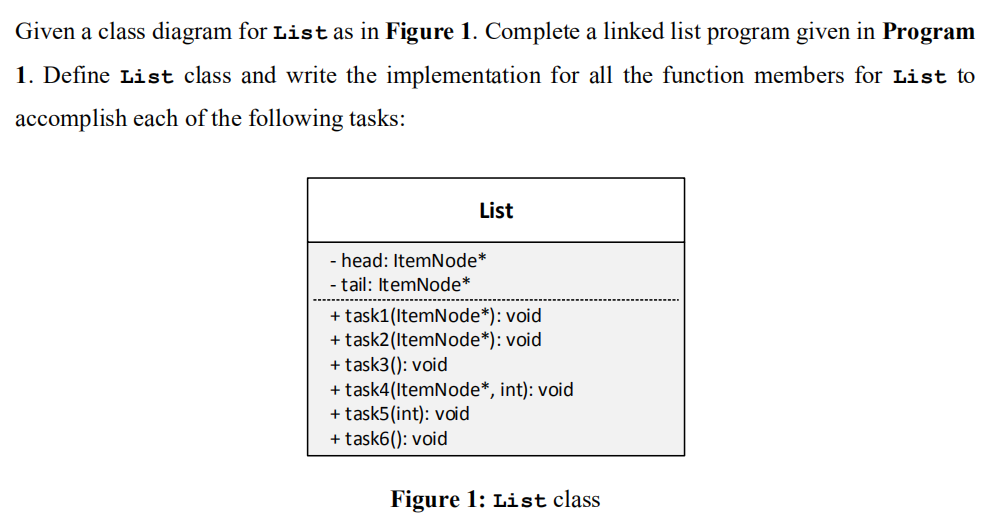 Given a class diagram for List as in Figure 1. Complete a linked list program given in Program 1. Define List class and write the implementation for all the function members for List to accomplish each of the following tasks:

List

- head: ItemNode*
- tail: ItemNode*

+ task1(ItemNode*): void
+ task2(ItemNode*): void
+ task3(): void
+ task4(ItemNode*, int): void
+ task5(int): void
+ task6(): void

Figure 1: List class